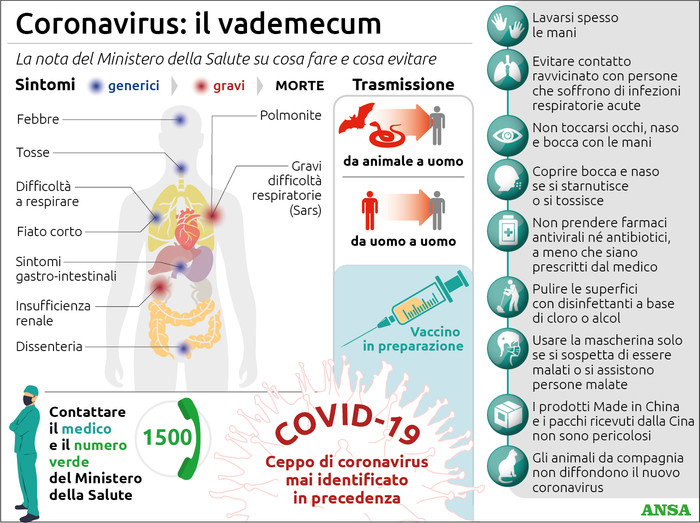 Coronavirus: il vademecum

La nota del Ministero della Salute su cosa fare e cosa evitare

Sintomi generici gravi MORTE

Febbre

Tosse

Difficoltà a respirare

Fiato corto

Sintomi gastro-intestinali

Insufficienza renale

Dissenteria

Polmonite

Gravi difficoltà respiratorie (Sars)

Trasmissione

da animale a uomo

da uomo a uomo

Vaccino in preparazione

Contattare il medico e il numero verde del Ministero della Salute

1500

COVID-19

Ceppo di coronavirus mai identificato in precedenza

Lavarsi spesso le mani

Evitare contatto ravvicinato con persone che soffrono di infezioni respiratorie acute

Non toccarsi occhi, naso e bocca con le mani

Coprire bocca e naso se si starnutisce o si tossisce

Non prendere farmaci antivirali né antibiotici, a meno che siano prescritti dal medico

Pulire le superfici con disinfettanti a base di cloro o alcol

Usare la mascherina solo se si sospetta di essere malati o si assistono persone malate

I prodotti Made in China e i pacchi ricevuti dalla Cina non sono pericolosi

Gli animali da compagnia non diffondono il nuovo coronavirus

ANSA